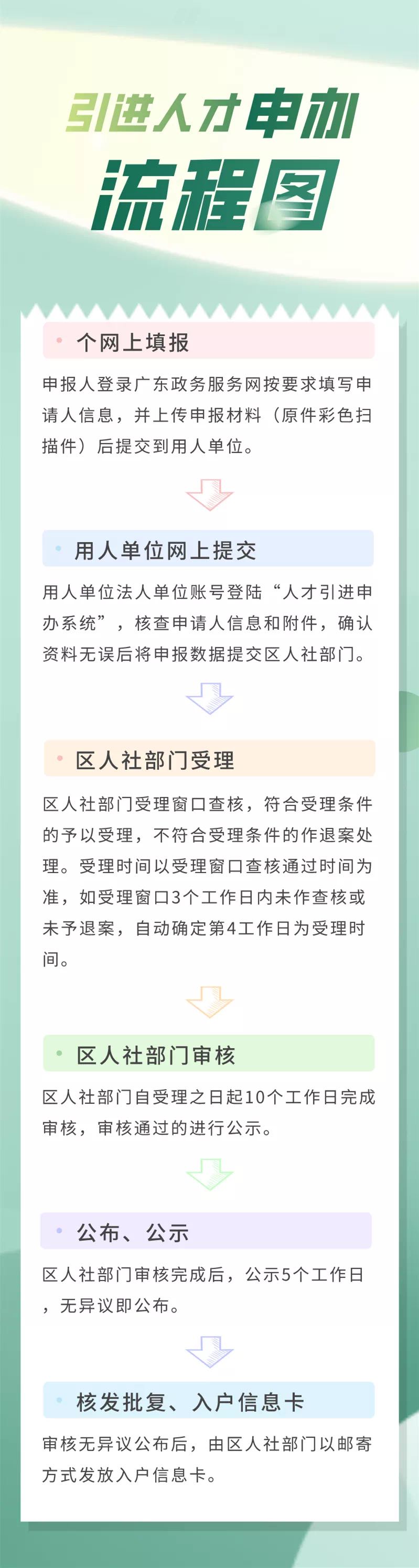 引进人才申办

流程图

个网上填报

申报人登录广东政务服务网按要求填写申请人信息，并上传申报材料（原件彩色扫描件）后提交到用人单位。

用人单位网上提交

用人单位法人单位账号登陆“人才引进申办系统”，核查申请人信息和附件，确认资料无误后将申报数据提交区人社部门。

区人社部门受理

区人社部门受理窗口查核，符合受理条件的予以受理，不符合受理条件的作退案处理。受理时间以受理窗口查核通过时间为准，如受理窗口3个工作日内未作查核或未予退案，自动确定第4工作日为受理时间。

区人社部门审核

区人社部门自受理之日起10个工作日完成审核，审核通过的进行公示。

公布、公示

区人社部门审核完成后，公示5个工作日，无异议即公布。

核发批复、入户信息卡

审核无异议公布后，由区人社部门以邮寄方式发放入户信息卡。